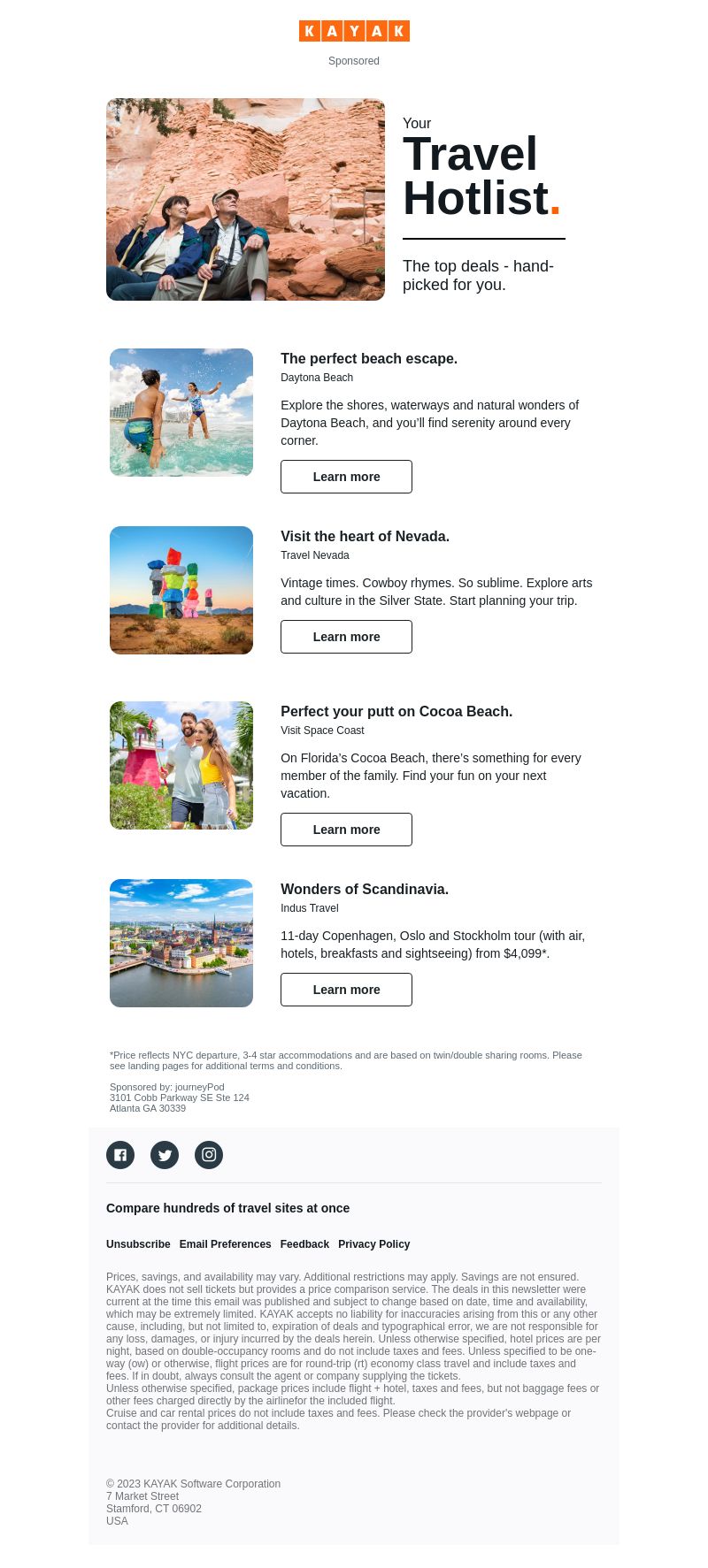 KAYAK

Sponsored

Your
Travel Hotlist.

The top deals - hand-picked for you.

The perfect beach escape.
Daytona Beach

Explore the shores, waterways and natural wonders of Daytona Beach, and you'll find serenity around every corner.

Learn more

Visit the heart of Nevada.
Travel Nevada

Vintage times. Cowboy rhymes. So sublime. Explore arts and culture in the Silver State. Start planning your trip.

Learn more

Perfect your putt on Cocoa Beach.
Visit Space Coast

On Florida's Cocoa Beach, there's something for every member of the family. Find your fun on your next vacation.

Learn more

Wonders of Scandinavia.
Indus Travel

11-day Copenhagen, Oslo and Stockholm tour (with air, hotels, breakfasts and sightseeing) from $4,099*.

Learn more

*Price reflects NYC departure, 3-4 star accommodations and are based on twin/double sharing rooms. Please see landing pages for additional terms and conditions.

Sponsored by: journeyPod
3101 Cobb Parkway SE Ste 124
Atlanta GA 30339

Compare hundreds of travel sites at once

Unsubscribe Email Preferences Feedback Privacy Policy

Prices, savings, and availability may vary. Additional restrictions may apply. Savings are not ensured. KAYAK does not sell tickets but provides a price comparison service. The deals in this newsletter were current at the time this email was published and subject to change based on date, time and availability, which may be extremely limited. KAYAK accepts no liability for inaccuracies arising from this or any other cause, including, but not limited to, expiration of deals and typographical error, we are not responsible for any loss, damages, or injury incurred by the deals herein. Unless otherwise specified, hotel prices are per night, based on double-occupancy rooms and do not include taxes and fees. Unless specified to be one-way (ow) or otherwise, flight prices are for round-trip (rt) economy class travel and include taxes and fees. If in doubt, always consult the agent or company supplying the tickets.
Unless otherwise specified, package prices include flight + hotel, taxes and fees, but not baggage fees or other fees charged directly by the airlinefor the included flight.
Cruise and car rental prices do not include taxes and fees. Please check the provider's webpage or contact the provider for additional details.

© 2023 KAYAK Software Corporation
7 Market Street
Stamford, CT 06902
USA